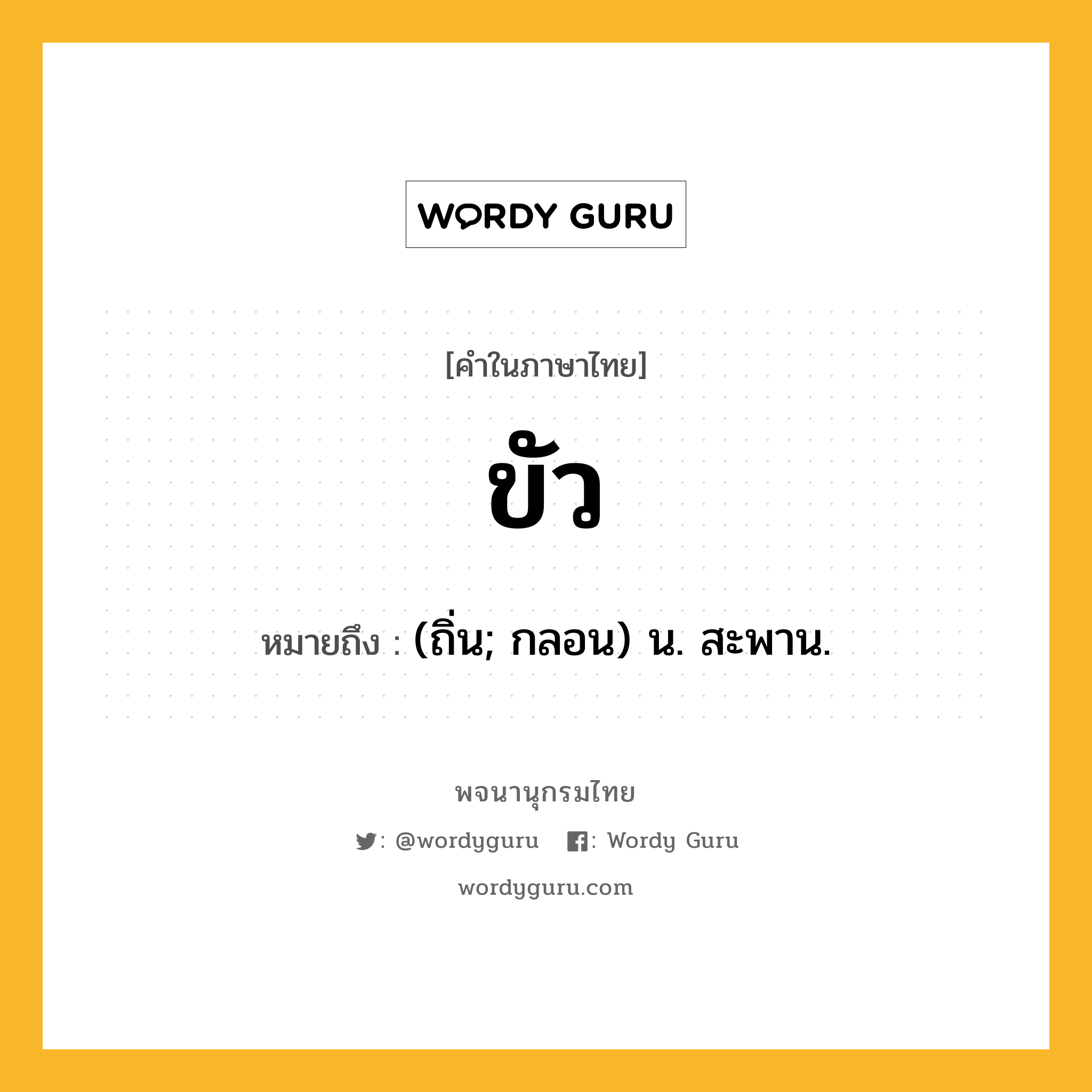 WORDY GURU

[คำในภาษาไทย]

ขัว

หมายถึง : (ถิ่น; กลอน) น. สะพาน.

พจนานุกรมไทย

: @wordyguru : Wordy Guru

wordyguru.com